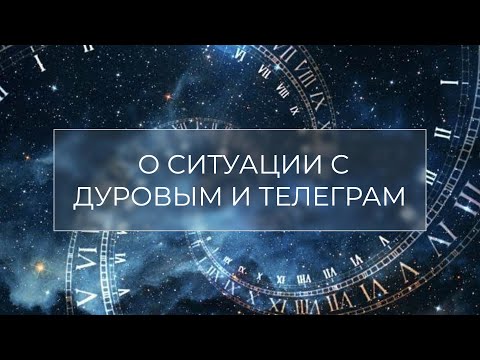 О СИТУАЦИИ С ДУРОВЫМ И ТЕЛЕГРАМ